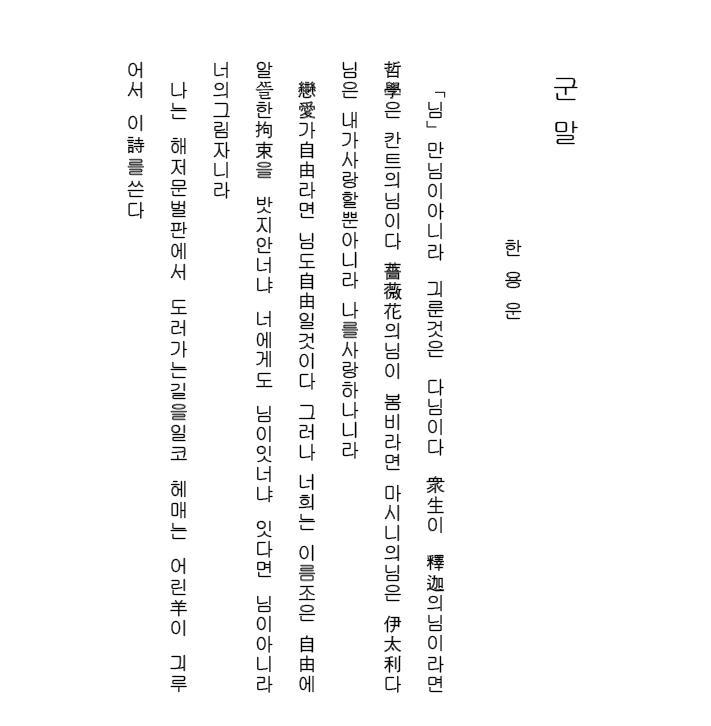 군 말

한 용 운

「님」만님이아니라 긔룬것은 다님이다 衆生이 釋迦의님이라면 哲學은 칸트의님이다 薔薇花의님이 봄비라면 마시니의님은 伊太利다 님은 내가사랑할뿐아니라 나를사랑하나니라

戀愛가自由라면 님도自由일것이다 그러나 너희는 이름조은 自由에 알뜰한拘束을 밧지안너냐 너에게도 님이잇너냐 잇다면 님이아니라 너의그림자니라

나는 해저문벌판에서 도러가는길을일코 헤매는 어린羊이 긔루어서 이詩를쓴다